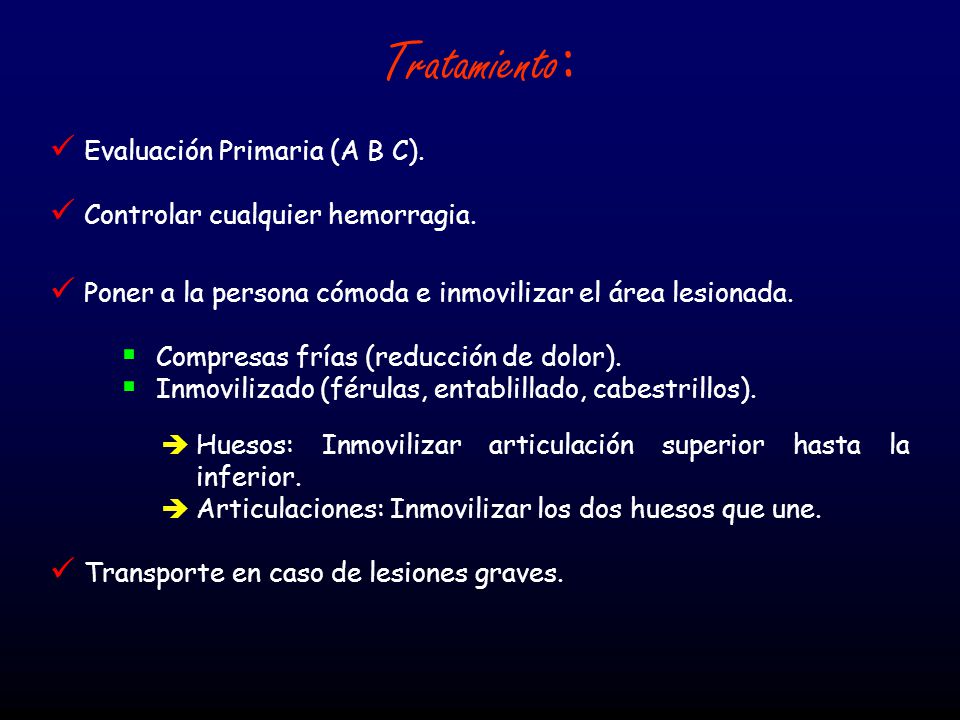 Tratamiento:

✓ Evaluación Primaria (A B C).

✓ Controlar cualquier hemorragia.

✓ Poner a la persona cómoda e inmovilizar el área lesionada.

▪ Compresas frías (reducción de dolor).
▪ Inmovilizado (férulas, entablillado, cabestrillos).

➔ Huesos: Inmovilizar articulación superior hasta la inferior.
➔ Articulaciones: Inmovilizar los dos huesos que une.

✓ Transporte en caso de lesiones graves.